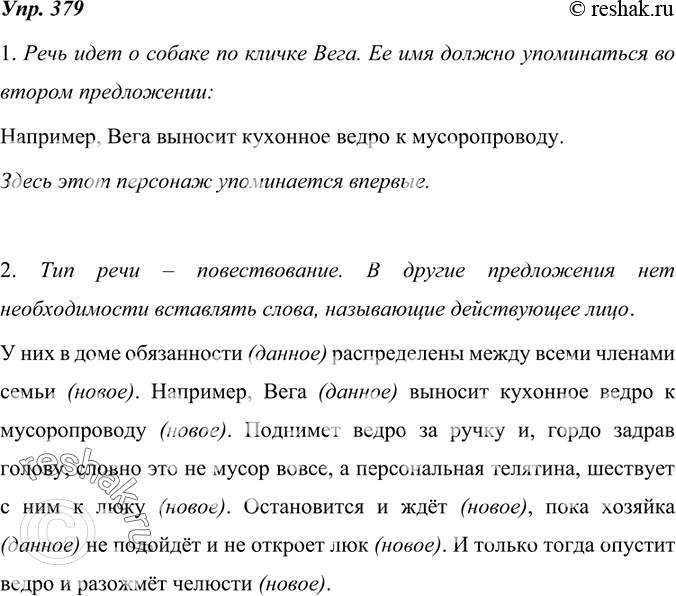 Упр. 379 © reshak.ru

1. Речь идет о собаке по кличке Вега. Ее имя должно упоминаться во втором предложении:

Например, Вега выносит кухонное ведро к мусоропроводу.

Здесь этот персонаж упоминается впервые.

2. Тип речи – повествование. В другие предложения нет необходимости вставлять слова, называющие действующее лицо.

У них в доме обязанности (данное) распределены между всеми членами семьи (новое). Например, Вега (данное) выносит кухонное ведро к мусоропроводу (новое). Поднимет ведро за ручку и, гордо задрав голову, словно это не мусор вовсе, а персональная телятина, шествует с ним к люку (новое). Остановится и ждёт (новое), пока хозяйка (данное) не подойдёт и не откроет люк (новое). И только тогда опустит ведро и разожмёт челюсти (новое).

© reshak.ru